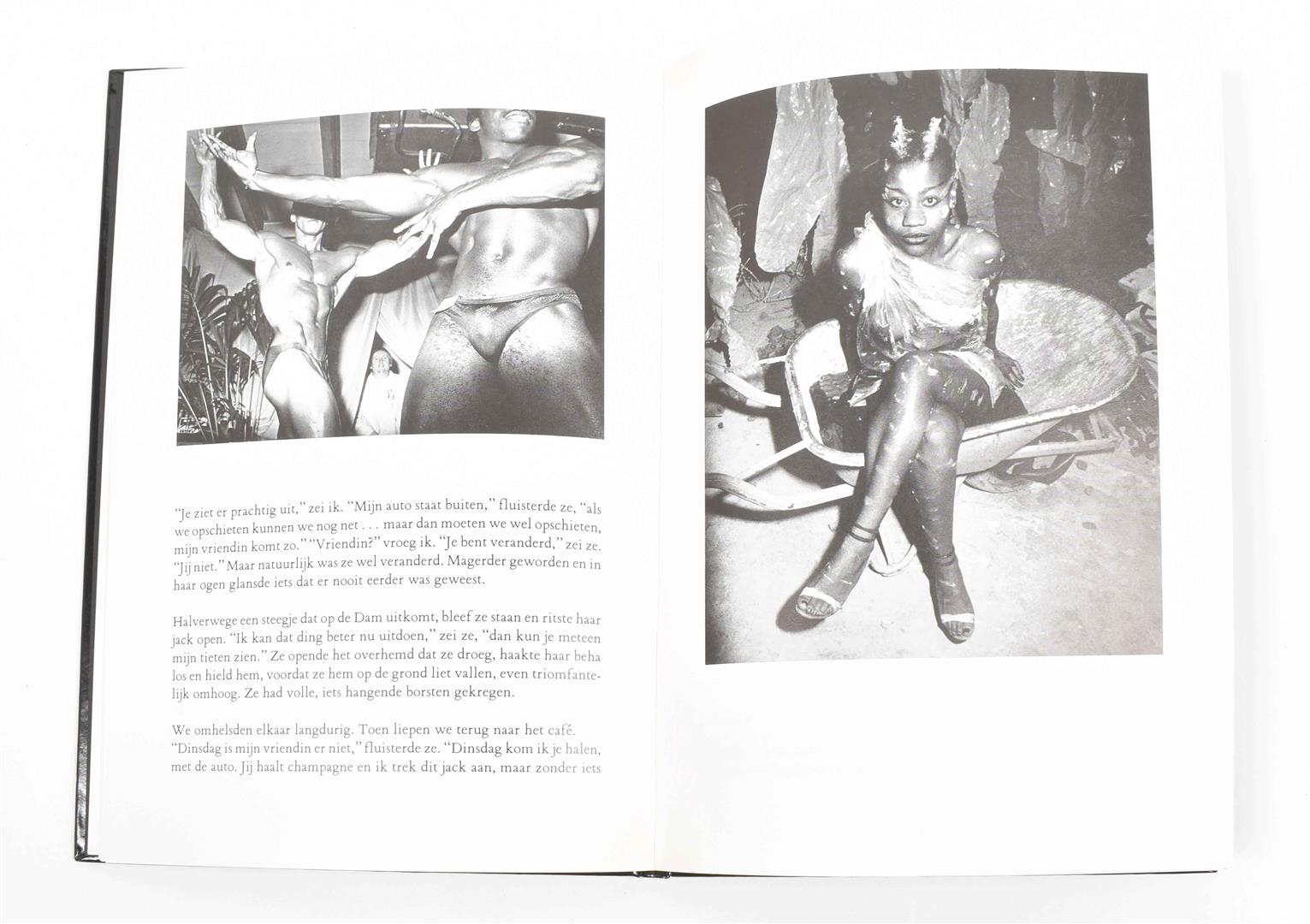 "Je ziet er prachtig uit," zei ik. "Mijn auto staat buiten," fluisterde ze, "als we opschieten kunnen we nog net . . . maar dan moeten we wel opschieten, mijn vriendin komt zo." "Vriendin?" vroeg ik. "Je bent veranderd," zei ze. "Jij niet." Maar natuurlijk was ze wel veranderd. Magerder geworden en in haar ogen glansde iets dat er nooit eerder was geweest.

Halverwege een steegje dat op de Dam uitkomt, bleef ze staan en ritste haar jack open. "Ik kan dat ding beter nu uitdoen," zei ze, "dan kun je meteen mijn tieten zien." Ze opende het overhemd dat ze droeg, haakte haar beha los en hield hem, voordat ze hem op de grond liet vallen, even triomfantelijk omhoog. Ze had volle, iets hangende borsten gekregen.

We omhelsden elkaar langdurig. Toen liepen we terug naar het café. "Dinsdag is mijn vriendin er niet," fluisterde ze. "Dinsdag kom ik je halen, met de auto. Jij haalt champagne en ik trek dit jack aan, maar zonder iets